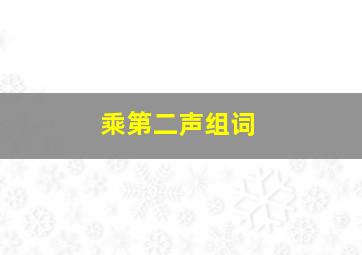 乘第二声组词